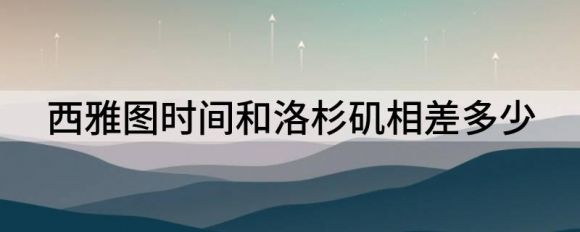 西雅图时间和洛杉矶相差多少